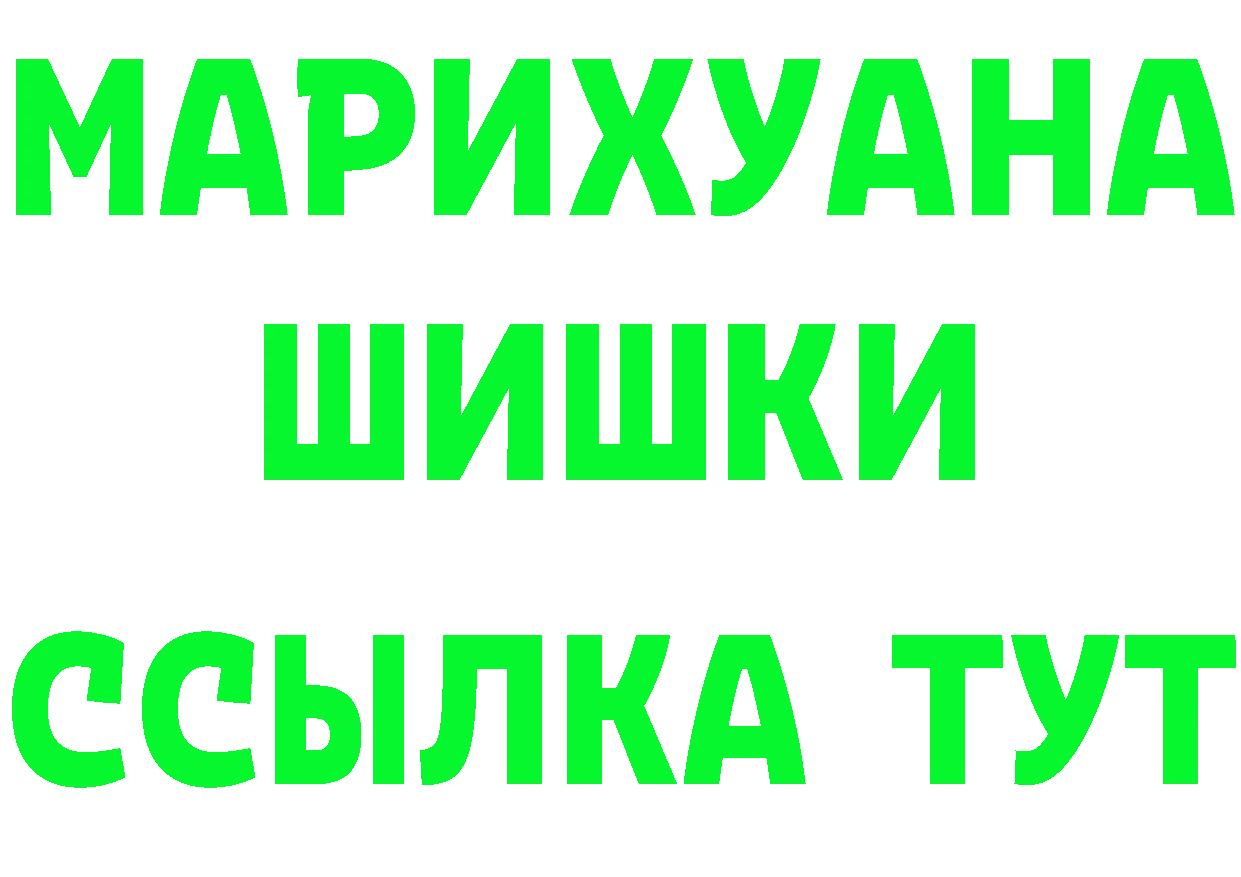 МАРИХУАНА
ШИШКИ
ССЫЛКА ТУТ